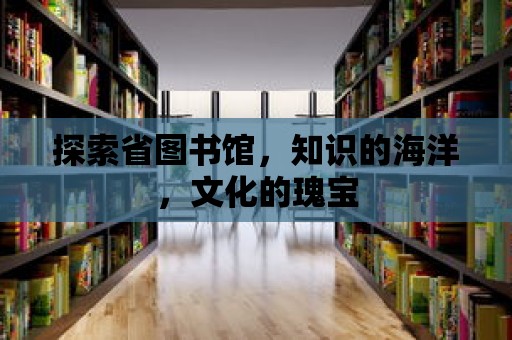 探索省图书馆，知识的海洋，文化的瑰宝